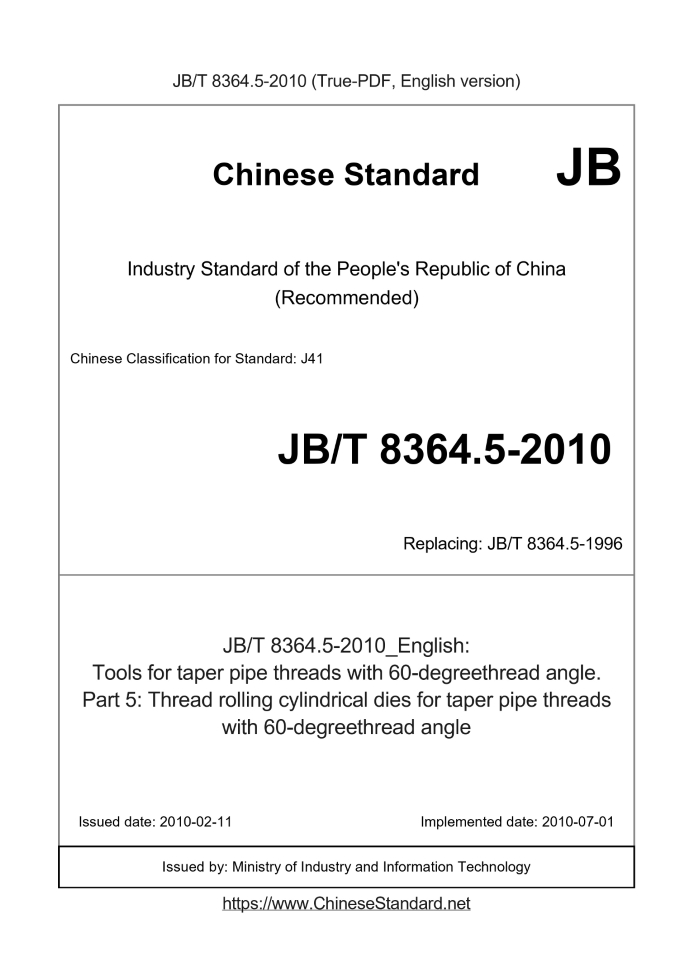 JB/T 8364.5-2010 (True-PDF, English version)

Chinese Standard JB

Industry Standard of the People's Republic of China
(Recommended)

Chinese Classification for Standard: J41

JB/T 8364.5-2010

Replacing: JB/T 8364.5-1996

JB/T 8364.5-2010_English:
Tools for taper pipe threads with 60-degreethread angle.
Part 5: Thread rolling cylindrical dies for taper pipe threads with 60-degreethread angle

Issued date: 2010-02-11

Implemented date: 2010-07-01

Issued by: Ministry of Industry and Information Technology

https://www.ChineseStandard.net